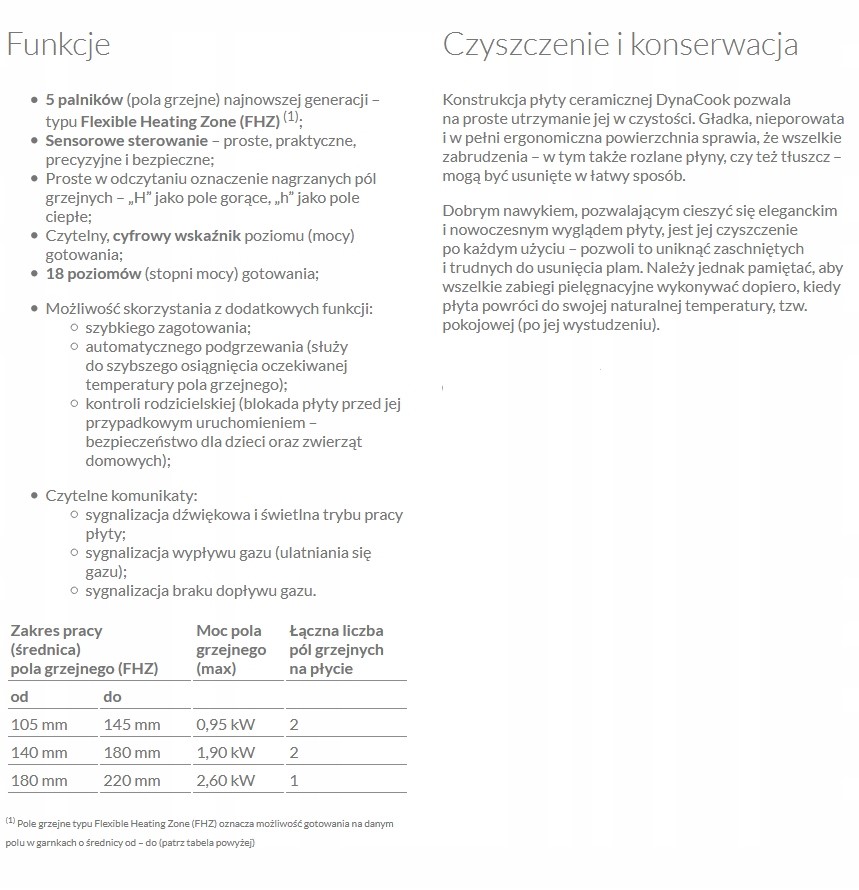 Funkcje

- **5 palników** (pola grzejne) najnowszej generacji – typu **Flexible Heating Zone (FHZ)** $^{(1)}$;
- **Sensorowe sterowanie** – proste, praktyczne, precyzyjne i bezpieczne;
- Proste w odczytaniu oznaczenie nagrzanych pól grzejnych – „H" jako pole gorące, „h" jako pole ciepłe;
- Czytelny, **cyfrowy wskaźnik** poziomu (mocy) gotowania;
- **18 poziomów** (stopni mocy) gotowania;

- Możliwość skorzystania z dodatkowych funkcji:
  - szybkiego zagotowania;
  - automatycznego podgrzewania (służy do szybszego osiągnięcia oczekiwanej temperatury pola grzejnego);
  - kontroli rodzicielskiej (blokada płyty przed jej przypadkowym uruchomieniem – bezpieczeństwo dla dzieci oraz zwierząt domowych);

- Czytelne komunikaty:
  - sygnalizacja dźwiękowa i świetlna trybu pracy płyty;
  - sygnalizacja wypływu gazu (ulatniania się gazu);
  - sygnalizacja braku dopływu gazu.

| Zakres pracy (średnica) pola grzejnego (FHZ) | | Moc pola grzejnego (max) | Łączna liczba pól grzejnych na płycie |
|---|---|---|---|
| od | do | | |
| 105 mm | 145 mm | 0,95 kW | 2 |
| 140 mm | 180 mm | 1,90 kW | 2 |
| 180 mm | 220 mm | 2,60 kW | 1 |

$^{(1)}$ Pole grzejne typu Flexible Heating Zone (FHZ) oznacza możliwość gotowania na danym polu w garnkach o średnicy od – do (patrz tabela powyżej)

Czyszczenie i konserwacja

Konstrukcja płyty ceramicznej DynaCook pozwala na proste utrzymanie jej w czystości. Gładka, nieporowata i w pełni ergonomiczna powierzchnia sprawia, że wszelkie zabrudzenia – w tym także rozlane płyny, czy też tłuszcz – mogą być usunięte w łatwy sposób.

Dobrym nawykiem, pozwalającym cieszyć się eleganckim i nowoczesnym wyglądem płyty, jest jej czyszczenie po każdym użyciu – pozwoli to uniknąć zaschniętych i trudnych do usunięcia plam. Należy jednak pamiętać, aby wszelkie zabiegi pielęgnacyjne wykonywać dopiero, kiedy płyta powróci do swojej naturalnej temperatury, tzw. pokojowej (po jej wystudzeniu).